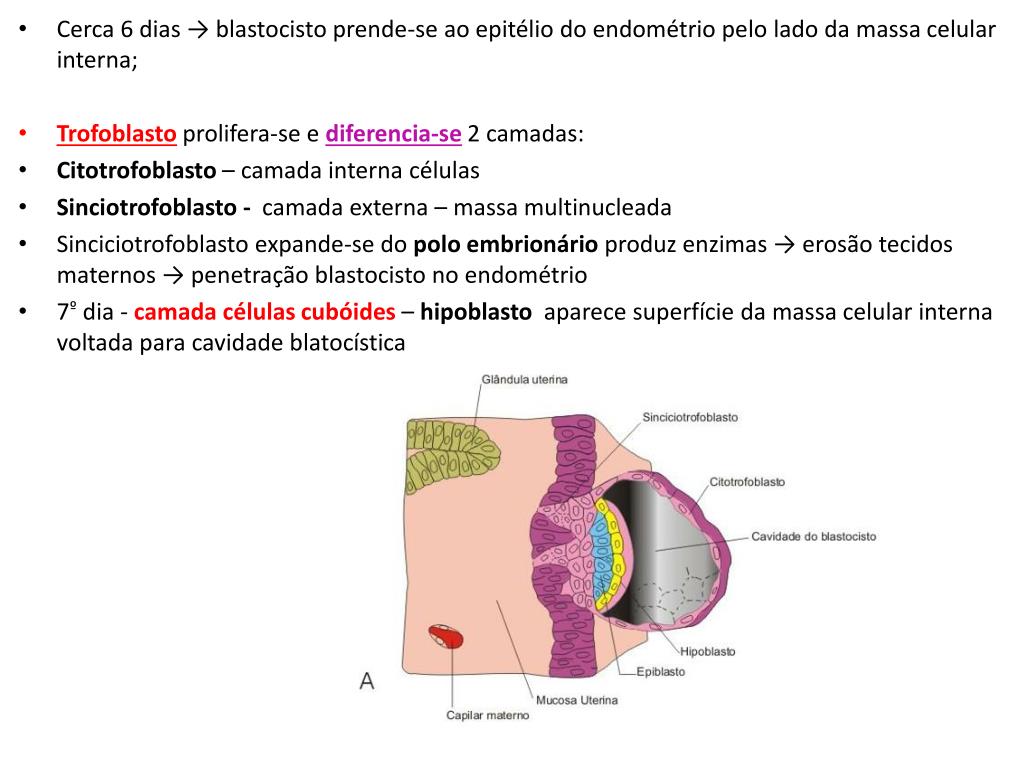 • Cerca 6 dias → blastocisto prende-se ao epitélio do endométrio pelo lado da massa celular interna;

• Trofoblasto prolifera-se e diferencia-se 2 camadas:
• Citotrofoblasto – camada interna células
• Sinciotrofoblasto - camada externa – massa multinucleada
• Sinciciotrofoblasto expande-se do polo embrionário produz enzimas → erosão tecidos maternos → penetração blastocisto no endométrio
• 7º dia - camada células cubóides – hipoblasto aparece superfície da massa celular interna voltada para cavidade blatocística

Glândula uterina
Sinciciotrofoblasto
Citotrofoblasto
Cavidade do blastocisto
Hipoblasto
Epiblasto
Mucosa Uterina
Capilar materno
A